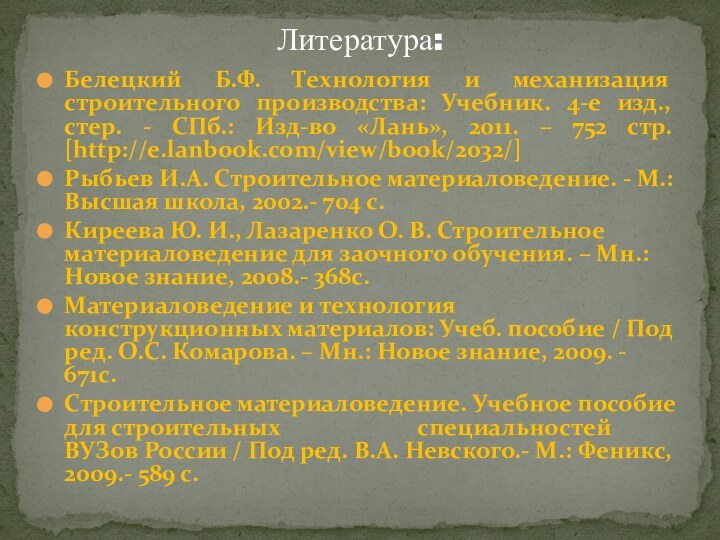 Литература:

Белецкий Б.Ф. Технология и механизация строительного производства: Учебник. 4-е изд., стер. - СПб.: Изд-во «Лань», 2011. – 752 стр. [http://e.lanbook.com/view/book/2032/]

Рыбьев И.А. Строительное материаловедение. - М.: Высшая школа, 2002.- 704 с.

Киреева Ю. И., Лазаренко О. В. Строительное материаловедение для заочного обучения. – Мн.: Новое знание, 2008.- 368с.

Материаловедение и технология конструкционных материалов: Учеб. пособие / Под ред. О.С. Комарова. – Мн.: Новое знание, 2009. - 671с.

Строительное материаловедение. Учебное пособие для строительных специальностей ВУЗов России / Под ред. В.А. Невского.- М.: Феникс, 2009.- 589 с.